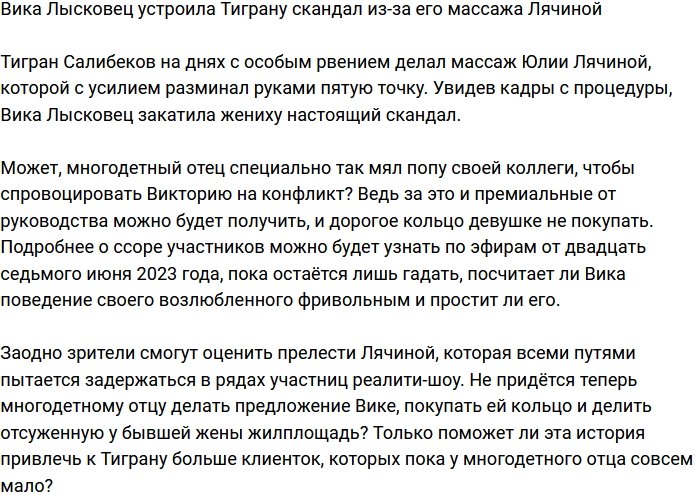 Вика Лысковец устроила Тиграну скандал из-за его массажа Лячиной

Тигран Салибеков на днях с особым рвением делал массаж Юлии Лячиной, которой с усилием разминал руками пятую точку. Увидев кадры с процедуры, Вика Лысковец закатила жениху настоящий скандал.

Может, многодетный отец специально так мял попу своей коллеги, чтобы спровоцировать Викторию на конфликт? Ведь за это и премиальные от руководства можно будет получить, и дорогое кольцо девушке не покупать. Подробнее о ссоре участников можно будет узнать по эфирам от двадцать седьмого июня 2023 года, пока остаётся лишь гадать, посчитает ли Вика поведение своего возлюбленного фривольным и простит ли его.

Заодно зрители смогут оценить прелести Лячиной, которая всеми путями пытается задержаться в рядах участниц реалити-шоу. Не придётся теперь многодетному отцу делать предложение Вике, покупать ей кольцо и делить отсуженную у бывшей жены жилплощадь? Только поможет ли эта история привлечь к Тиграну больше клиенток, которых пока у многодетного отца совсем мало?